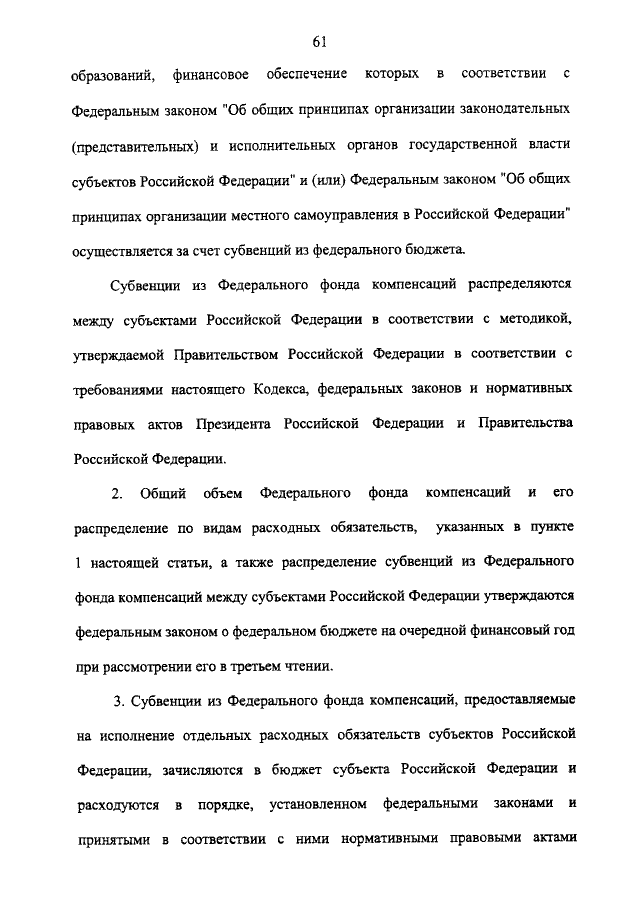 61

образований, финансовое обеспечение которых в соответствии с Федеральным законом "Об общих принципах организации законодательных (представительных) и исполнительных органов государственной власти субъектов Российской Федерации" и (или) Федеральным законом "Об общих принципах организации местного самоуправления в Российской Федерации" осуществляется за счет субвенций из федерального бюджета.

Субвенции из Федерального фонда компенсаций распределяются между субъектами Российской Федерации в соответствии с методикой, утверждаемой Правительством Российской Федерации в соответствии с требованиями настоящего Кодекса, федеральных законов и нормативных правовых актов Президента Российской Федерации и Правительства Российской Федерации.

2. Общий объем Федерального фонда компенсаций и его распределение по видам расходных обязательств, указанных в пункте 1 настоящей статьи, а также распределение субвенций из Федерального фонда компенсаций между субъектами Российской Федерации утверждаются федеральным законом о федеральном бюджете на очередной финансовый год при рассмотрении его в третьем чтении.

3. Субвенции из Федерального фонда компенсаций, предоставляемые на исполнение отдельных расходных обязательств субъектов Российской Федерации, зачисляются в бюджет субъекта Российской Федерации и расходуются в порядке, установленном федеральными законами и принятыми в соответствии с ними нормативными правовыми актами